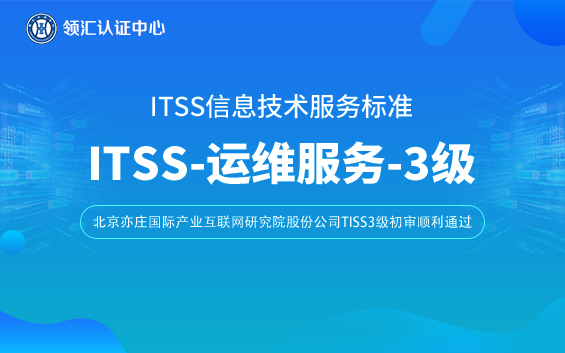 领汇认证中心

ITSS信息技术服务标准

ITSS-运维服务-3级

北京亦庄国际产业互联网研究院股份公司TISS3级初审顺利通过